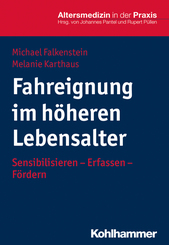 Altersmedizin in der Praxis
Hrsg. von Johannes Pantel und Rupert Püllen

Michael Falkenstein
Melanie Karthaus

Fahreignung im höheren Lebensalter

Sensibilisieren – Erfassen – Fördern

Kohlhammer